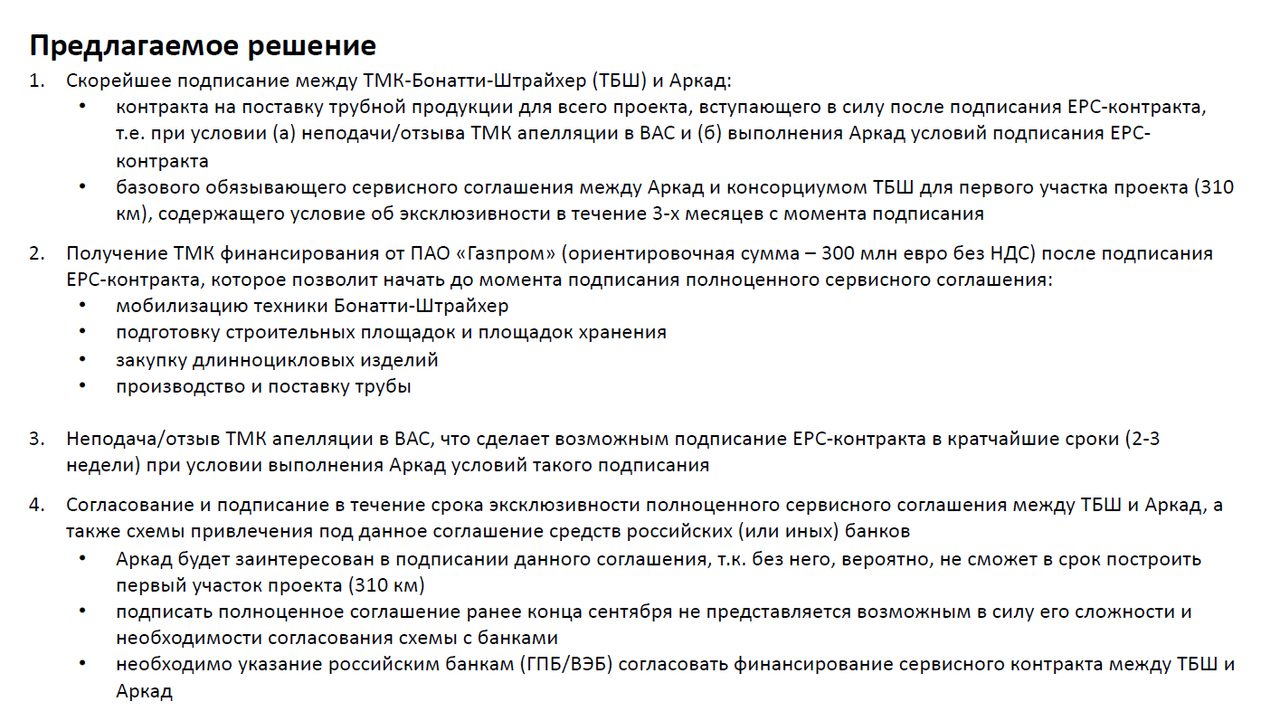 Предлагаемое решение

1. Скорейшее подписание между ТМК-Бонатти-Штрайхер (ТБШ) и Аркад:
• контракта на поставку трубной продукции для всего проекта, вступающего в силу после подписания EPC-контракта, т.е. при условии (а) неподачи/отзыва ТМК апелляции в ВАС и (б) выполнения Аркад условий подписания EPC-контракта
• базового обязывающего сервисного соглашения между Аркад и консорциумом ТБШ для первого участка проекта (310 км), содержащего условие об эксклюзивности в течение 3-х месяцев с момента подписания

2. Получение ТМК финансирования от ПАО «Газпром» (ориентировочная сумма – 300 млн евро без НДС) после подписания EPC-контракта, которое позволит начать до момента подписания полноценного сервисного соглашения:
• мобилизацию техники Бонатти-Штрайхер
• подготовку строительных площадок и площадок хранения
• закупку длинноцикловых изделий
• производство и поставку трубы

3. Неподача/отзыв ТМК апелляции в ВАС, что сделает возможным подписание EPC-контракта в кратчайшие сроки (2-3 недели) при условии выполнения Аркад условий такого подписания

4. Согласование и подписание в течение срока эксклюзивности полноценного сервисного соглашения между ТБШ и Аркад, а также схемы привлечения под данное соглашение средств российских (или иных) банков
• Аркад будет заинтересован в подписании данного соглашения, т.к. без него, вероятно, не сможет в срок построить первый участок проекта (310 км)
• подписать полноценное соглашение ранее конца сентября не представляется возможным в силу его сложности и необходимости согласования схемы с банками
• необходимо указание российским банкам (ГПБ/ВЭБ) согласовать финансирование сервисного контракта между ТБШ и Аркад